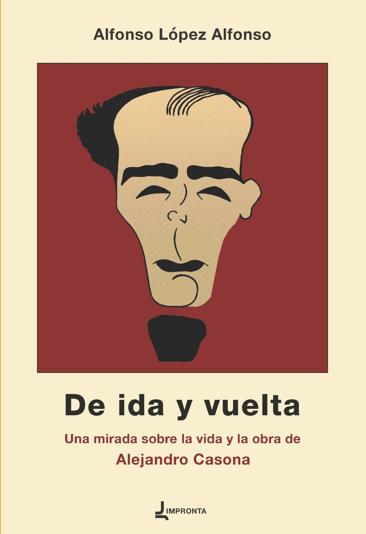 Alfonso López Alfonso

De ida y vuelta

Una mirada sobre la vida y la obra de
Alejandro Casona

IMPRONTA